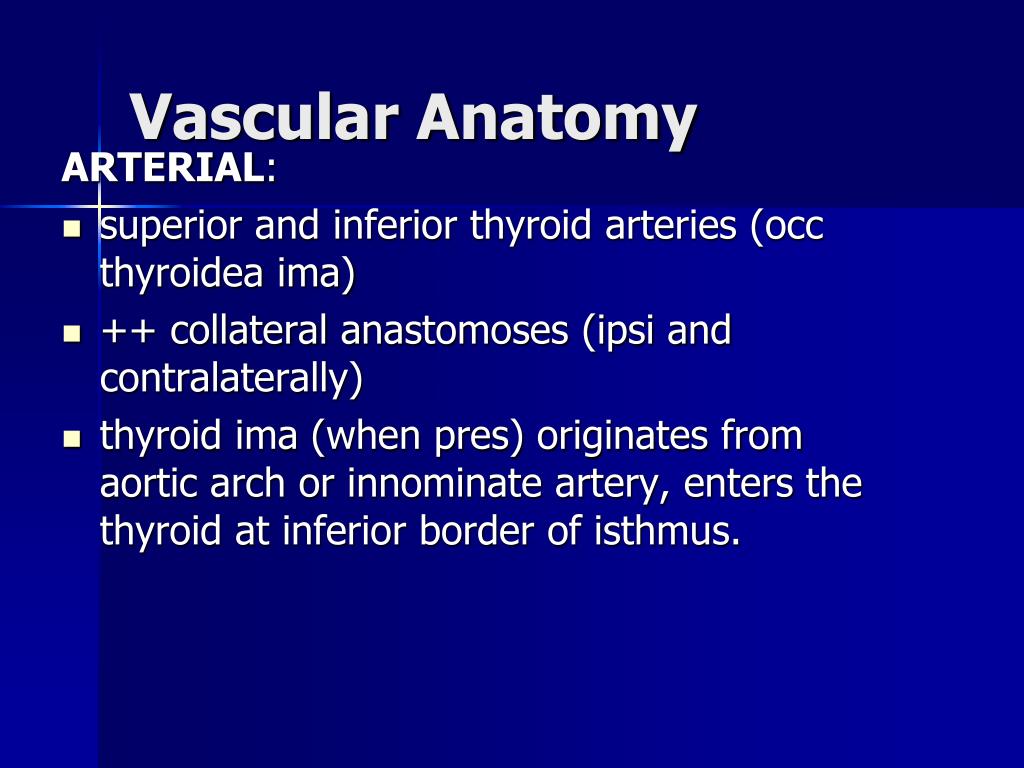 Vascular Anatomy

ARTERIAL:

- superior and inferior thyroid arteries (occ thyroidea ima)
- ++ collateral anastomoses (ipsi and contralaterally)
- thyroid ima (when pres) originates from aortic arch or innominate artery, enters the thyroid at inferior border of isthmus.